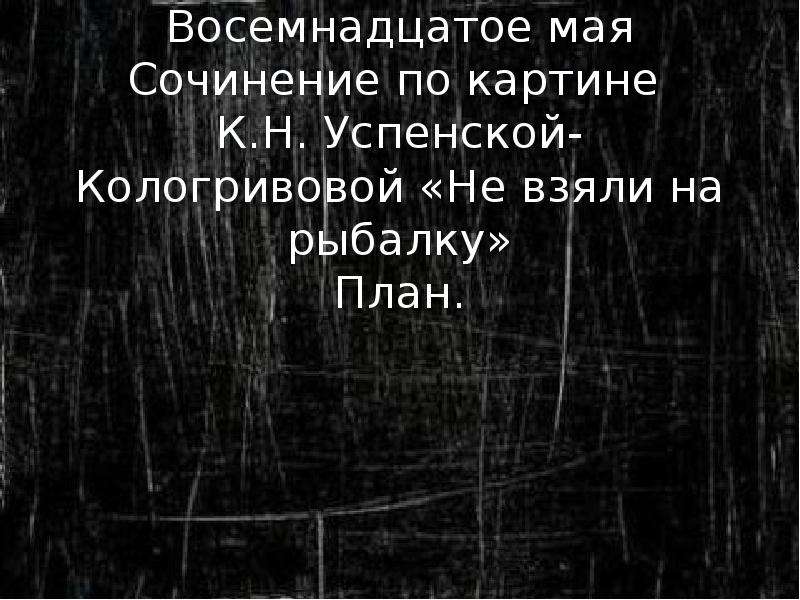 Восемнадцатое мая
Сочинение по картине К.Н. Успенской-Кологривовой «Не взяли на рыбалку»
План.